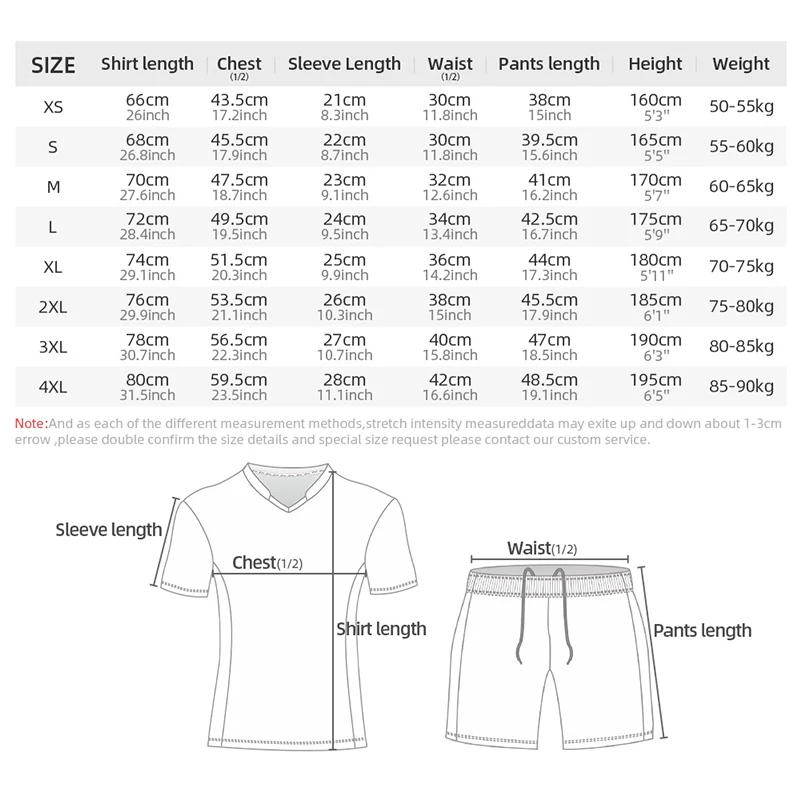 | SIZE | Shirt length | Chest (1/2) | Sleeve Length | Waist (1/2) | Pants length | Height | Weight |
|---|---|---|---|---|---|---|---|
| XS | 66cm 26inch | 43.5cm 17.2inch | 21cm 8.3inch | 30cm 11.8inch | 38cm 15inch | 160cm 5'3" | 50-55kg |
| S | 68cm 26.8inch | 45.5cm 17.9inch | 22cm 8.7inch | 30cm 11.8inch | 39.5cm 15.6inch | 165cm 5'5" | 55-60kg |
| M | 70cm 27.6inch | 47.5cm 18.7inch | 23cm 9.1inch | 32cm 12.6inch | 41cm 16.2inch | 170cm 5'7" | 60-65kg |
| L | 72cm 28.4inch | 49.5cm 19.5inch | 24cm 9.5inch | 34cm 13.4inch | 42.5cm 16.7inch | 175cm 5'9" | 65-70kg |
| XL | 74cm 29.1inch | 51.5cm 20.3inch | 25cm 9.9inch | 36cm 14.2inch | 44cm 17.3inch | 180cm 5'11" | 70-75kg |
| 2XL | 76cm 29.9inch | 53.5cm 21.1inch | 26cm 10.3inch | 38cm 15inch | 45.5cm 17.9inch | 185cm 6'1" | 75-80kg |
| 3XL | 78cm 30.7inch | 56.5cm 22.3inch | 27cm 10.7inch | 40cm 15.8inch | 47cm 18.5inch | 190cm 6'3" | 80-85kg |
| 4XL | 80cm 31.5inch | 59.5cm 23.5inch | 28cm 11.1inch | 42cm 16.6inch | 48.5cm 19.1inch | 195cm 6'5" | 85-90kg |

Note:And as each of the different measurement methods,stretch intensity measureddata may exite up and down about 1-3cm errow ,please double confirm the size details and special size request please contact our custom service.

Sleeve length
Chest(1/2)
Shirt length
Waist(1/2)
Pants length